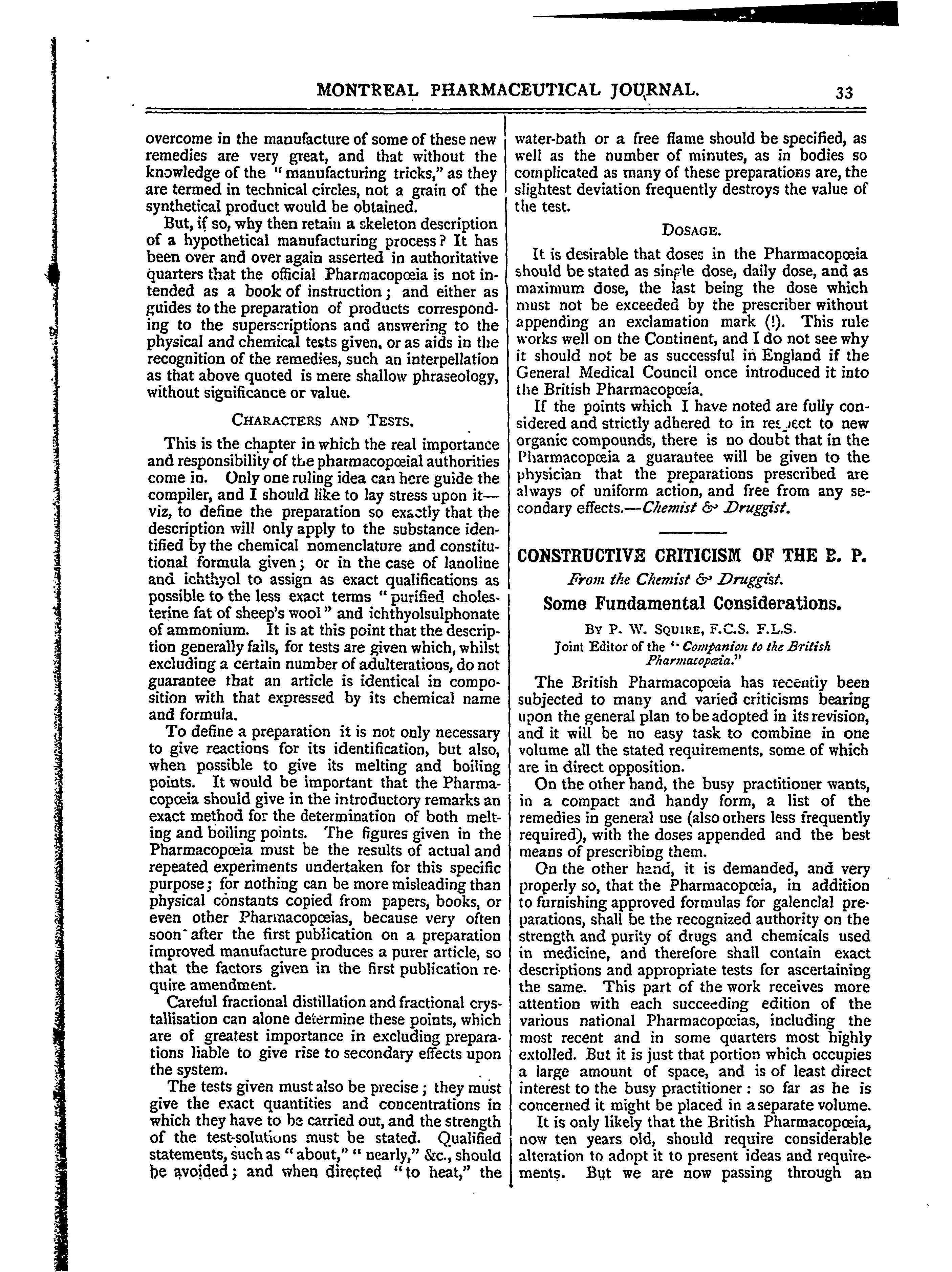 MONTREAL PHARMACEUTICAL JOURNAL. 33

overcome in the manufacture of some of these new remedies are very great, and that without the knowledge of the "manufacturing tricks," as they are termed in technical circles, not a grain of the synthetical product would be obtained.

But, if so, why then retain a skeleton description of a hypothetical manufacturing process? It has been over and over again asserted in authoritative quarters that the official Pharmacopœia is not intended as a book of instruction; and either as guides to the preparation of products corresponding to the superscriptions and answering to the physical and chemical tests given, or as aids in the recognition of the remedies, such an interpellation as that above quoted is mere shallow phraseology, without significance or value.

CHARACTERS AND TESTS.

This is the chapter in which the real importance and responsibility of the pharmacopœial authorities come in. Only one ruling idea can here guide the compiler, and I should like to lay stress upon it—viz, to define the preparation so exactly that the description will only apply to the substance identified by the chemical nomenclature and constitutional formula given; or in the case of lanoline and ichthyol to assign as exact qualifications as possible to the less exact terms "purified cholesterine fat of sheep's wool" and ichthyolsulphonate of ammonium. It is at this point that the description generally fails, for tests are given which, whilst excluding a certain number of adulterations, do not guarantee that an article is identical in composition with that expressed by its chemical name and formula.

To define a preparation it is not only necessary to give reactions for its identification, but also, when possible to give its melting and boiling points. It would be important that the Pharmacopœia should give in the introductory remarks an exact method for the determination of both melting and boiling points. The figures given in the Pharmacopœia must be the results of actual and repeated experiments undertaken for this specific purpose; for nothing can be more misleading than physical constants copied from papers, books, or even other Pharmacopœias, because very often soon after the first publication on a preparation improved manufacture produces a purer article, so that the factors given in the first publication require amendment.

Careful fractional distillation and fractional crystallisation can alone determine these points, which are of greatest importance in excluding preparations liable to give rise to secondary effects upon the system.

The tests given must also be precise; they must give the exact quantities and concentrations in which they have to be carried out, and the strength of the test-solutions must be stated. Qualified statements, such as "about," "nearly," &c., should be avoided; and when directed "to heat," the water-bath or a free flame should be specified, as well as the number of minutes, as in bodies so complicated as many of these preparations are, the slightest deviation frequently destroys the value of the test.

DOSAGE.

It is desirable that doses in the Pharmacopœia should be stated as single dose, daily dose, and as maximum dose, the last being the dose which must not be exceeded by the prescriber without appending an exclamation mark (!). This rule works well on the Continent, and I do not see why it should not be as successful in England if the General Medical Council once introduced it into the British Pharmacopœia.

If the points which I have noted are fully considered and strictly adhered to in respect to new organic compounds, there is no doubt that in the Pharmacopœia a guarantee will be given to the physician that the preparations prescribed are always of uniform action, and free from any secondary effects.—Chemist & Druggist.

CONSTRUCTIVE CRITICISM OF THE B. P.

From the Chemist & Druggist.

Some Fundamental Considerations.

BY P. W. SQUIRE, F.C.S. F.L.S.
Joint Editor of the "Companion to the British Pharmacopœia."

The British Pharmacopœia has recently been subjected to many and varied criticisms bearing upon the general plan to be adopted in its revision, and it will be no easy task to combine in one volume all the stated requirements, some of which are in direct opposition.

On the other hand, the busy practitioner wants, in a compact and handy form, a list of the remedies in general use (also others less frequently required), with the doses appended and the best means of prescribing them.

On the other hand, it is demanded, and very properly so, that the Pharmacopœia, in addition to furnishing approved formulas for galenclal preparations, shall be the recognized authority on the strength and purity of drugs and chemicals used in medicine, and therefore shall contain exact descriptions and appropriate tests for ascertaining the same. This part of the work receives more attention with each succeeding edition of the various national Pharmacopœias, including the most recent and in some quarters most highly extolled. But it is just that portion which occupies a large amount of space, and is of least direct interest to the busy practitioner: so far as he is concerned it might be placed in a separate volume.

It is only likely that the British Pharmacopœia, now ten years old, should require considerable alteration to adopt it to present ideas and requirements. But we are now passing through an